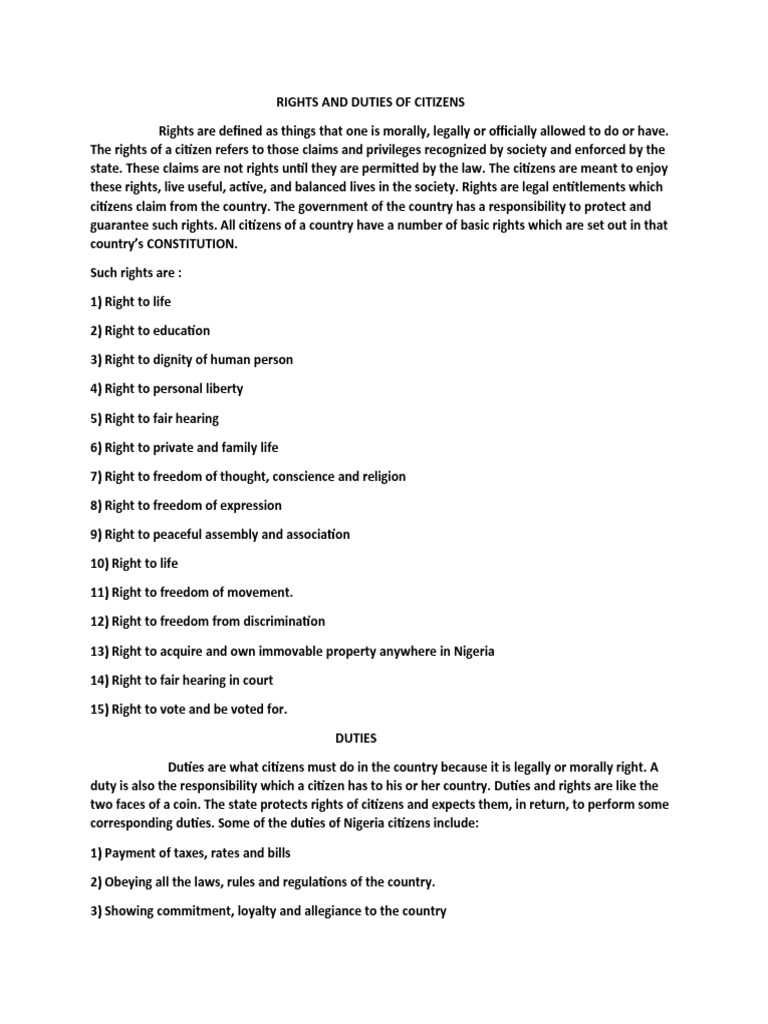 RIGHTS AND DUTIES OF CITIZENS

Rights are defined as things that one is morally, legally or officially allowed to do or have. The rights of a citizen refers to those claims and privileges recognized by society and enforced by the state. These claims are not rights until they are permitted by the law. The citizens are meant to enjoy these rights, live useful, active, and balanced lives in the society. Rights are legal entitlements which citizens claim from the country. The government of the country has a responsibility to protect and guarantee such rights. All citizens of a country have a number of basic rights which are set out in that country's CONSTITUTION.

Such rights are :

1) Right to life

2) Right to education

3) Right to dignity of human person

4) Right to personal liberty

5) Right to fair hearing

6) Right to private and family life

7) Right to freedom of thought, conscience and religion

8) Right to freedom of expression

9) Right to peaceful assembly and association

10) Right to life

11) Right to freedom of movement.

12) Right to freedom from discrimination

13) Right to acquire and own immovable property anywhere in Nigeria

14) Right to fair hearing in court

15) Right to vote and be voted for.

DUTIES

Duties are what citizens must do in the country because it is legally or morally right. A duty is also the responsibility which a citizen has to his or her country. Duties and rights are like the two faces of a coin. The state protects rights of citizens and expects them, in return, to perform some corresponding duties. Some of the duties of Nigeria citizens include:

1) Payment of taxes, rates and bills

2) Obeying all the laws, rules and regulations of the country.

3) Showing commitment, loyalty and allegiance to the country